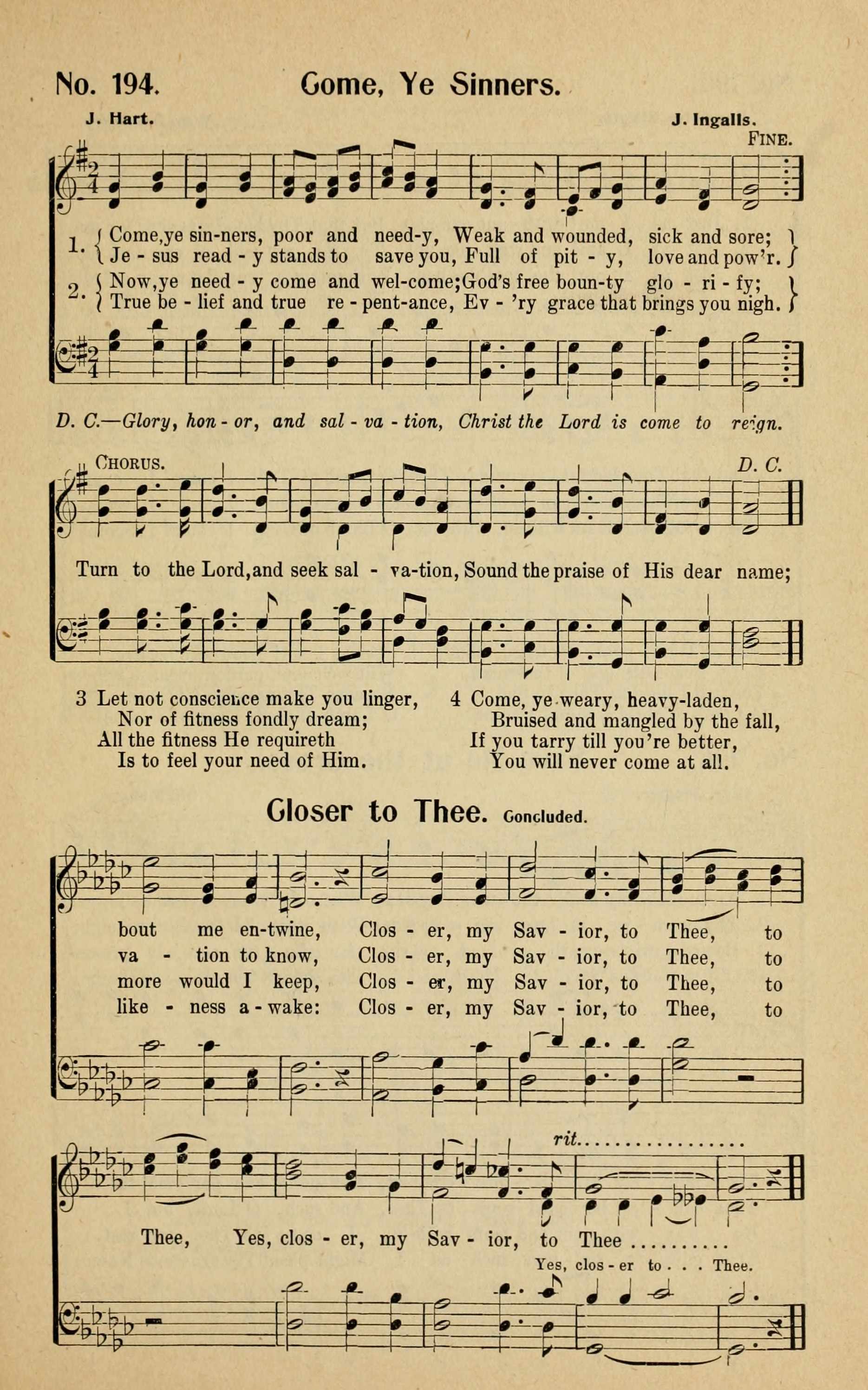 No. 194. Come, Ye Sinners.

J. Hart.

J. Ingalls.

FINE.

1. Come,ye sin-ners, poor and need-y, Weak and wounded, sick and sore;
Je - sus read - y stands to save you, Full of pit - y, love and pow'r.

2. Now,ye need - y come and wel-come;God's free boun-ty glo - ri - fy;
True be - lief and true re - pent-ance, Ev - 'ry grace that brings you nigh.

D. C.—Glory, hon - or, and sal - va - tion, Christ the Lord is come to reign.

CHORUS.

D. C.

Turn to the Lord,and seek sal - va-tion, Sound the praise of His dear name;

3 Let not conscience make you linger,
Nor of fitness fondly dream;
All the fitness He requireth
Is to feel your need of Him.

4 Come, ye weary, heavy-laden,
Bruised and mangled by the fall,
If you tarry till you're better,
You will never come at all.

Closer to Thee. Concluded.

bout me en-twine, Clos - er, my Sav - ior, to Thee, to
va - tion to know, Clos - er, my Sav - ior, to Thee, to
more would I keep, Clos - er, my Sav - ior, to Thee, to
like - ness a - wake: Clos - er, my Sav - ior, to Thee, to

rit.

Thee, Yes, clos - er, my Sav - ior, to Thee

Yes, clos - er to . . . Thee.